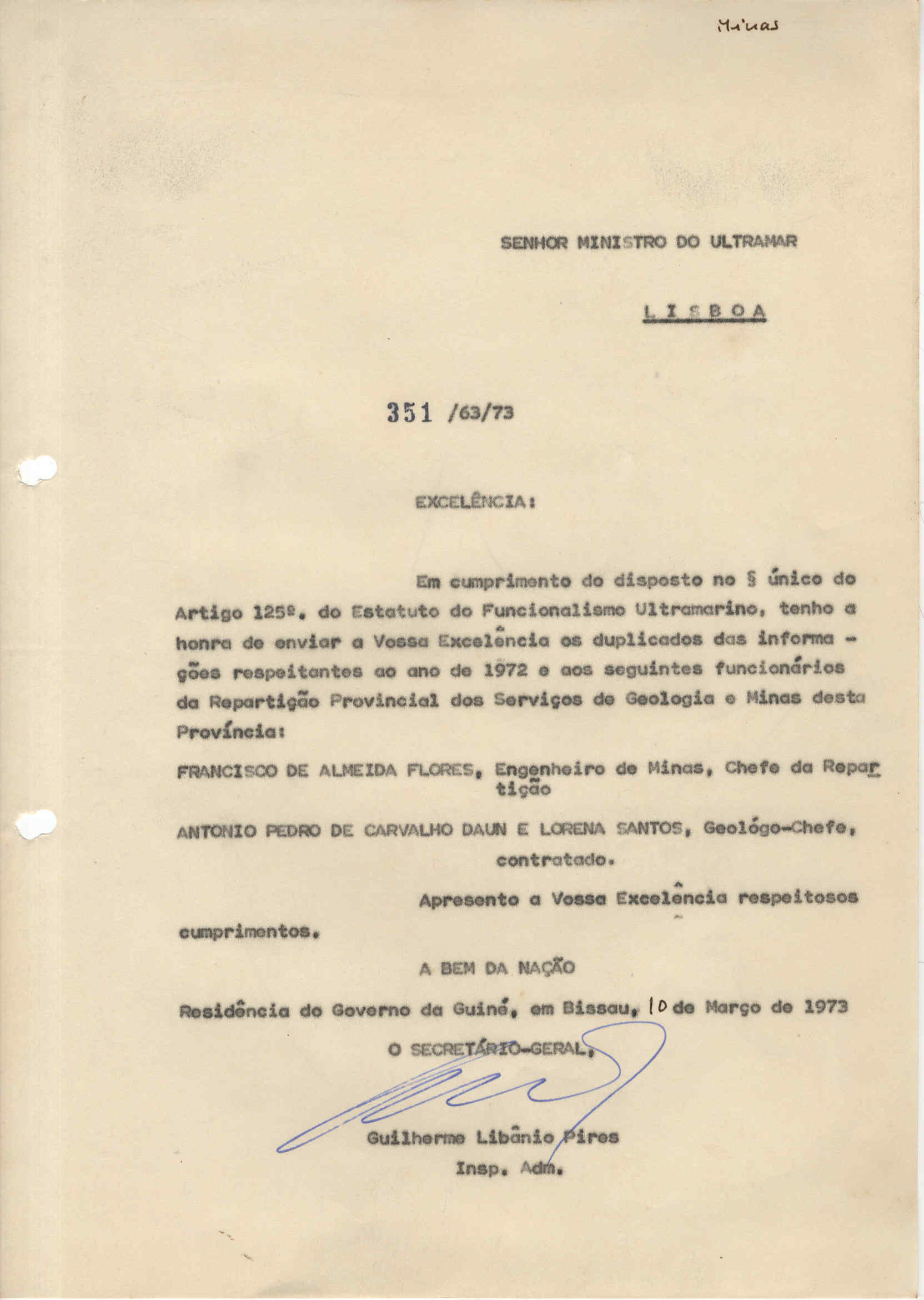 Minas

SENHOR MINISTRO DO ULTRAMAR

L I S B O A

351 /63/73

EXCELÊNCIA:

Em cumprimento do disposto no § único do Artigo 125º. do Estatuto do Funcionalismo Ultramarino, tenho a honra de enviar a Vossa Excelência os duplicados das informações respeitantes ao ano de 1972 e aos seguintes funcionários da Repartição Provincial dos Serviços de Geologia e Minas desta Província:

FRANCISCO DE ALMEIDA FLORES, Engenheiro de Minas, Chefe da Repartição

ANTONIO PEDRO DE CARVALHO DAUN E LORENA SANTOS, Geológo-Chefe, contratado.

Apresento a Vossa Excelência respeitosos cumprimentos.

A BEM DA NAÇÃO

Residência do Governo da Guiné, em Bissau, 10 de Março de 1973

O SECRETÁRIO-GERAL,

Guilherme Libânio Pires
Insp. Adm.